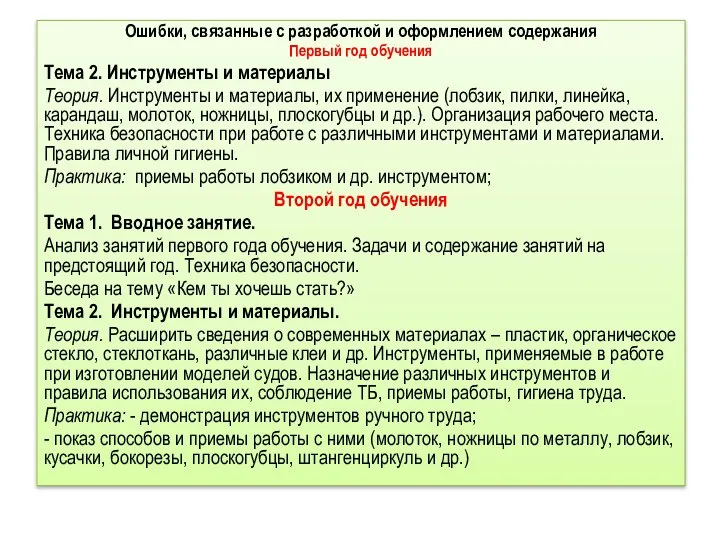 Ошибки, связанные с разработкой и оформлением содержания
Первый год обучения

Тема 2. Инструменты и материалы

Теория. Инструменты и материалы, их применение (лобзик, пилки, линейка, карандаш, молоток, ножницы, плоскогубцы и др.). Организация рабочего места. Техника безопасности при работе с различными инструментами и материалами. Правила личной гигиены.

Практика: приемы работы лобзиком и др. инструментом;

Второй год обучения

Тема 1. Вводное занятие.

Анализ занятий первого года обучения. Задачи и содержание занятий на предстоящий год. Техника безопасности.

Беседа на тему «Кем ты хочешь стать?»

Тема 2. Инструменты и материалы.

Теория. Расширить сведения о современных материалах – пластик, органическое стекло, стеклоткань, различные клеи и др. Инструменты, применяемые в работе при изготовлении моделей судов. Назначение различных инструментов и правила использования их, соблюдение ТБ, приемы работы, гигиена труда.

Практика: - демонстрация инструментов ручного труда;

- показ способов и приемы работы с ними (молоток, ножницы по металлу, лобзик, кусачки, бокорезы, плоскогубцы, штангенциркуль и др.)